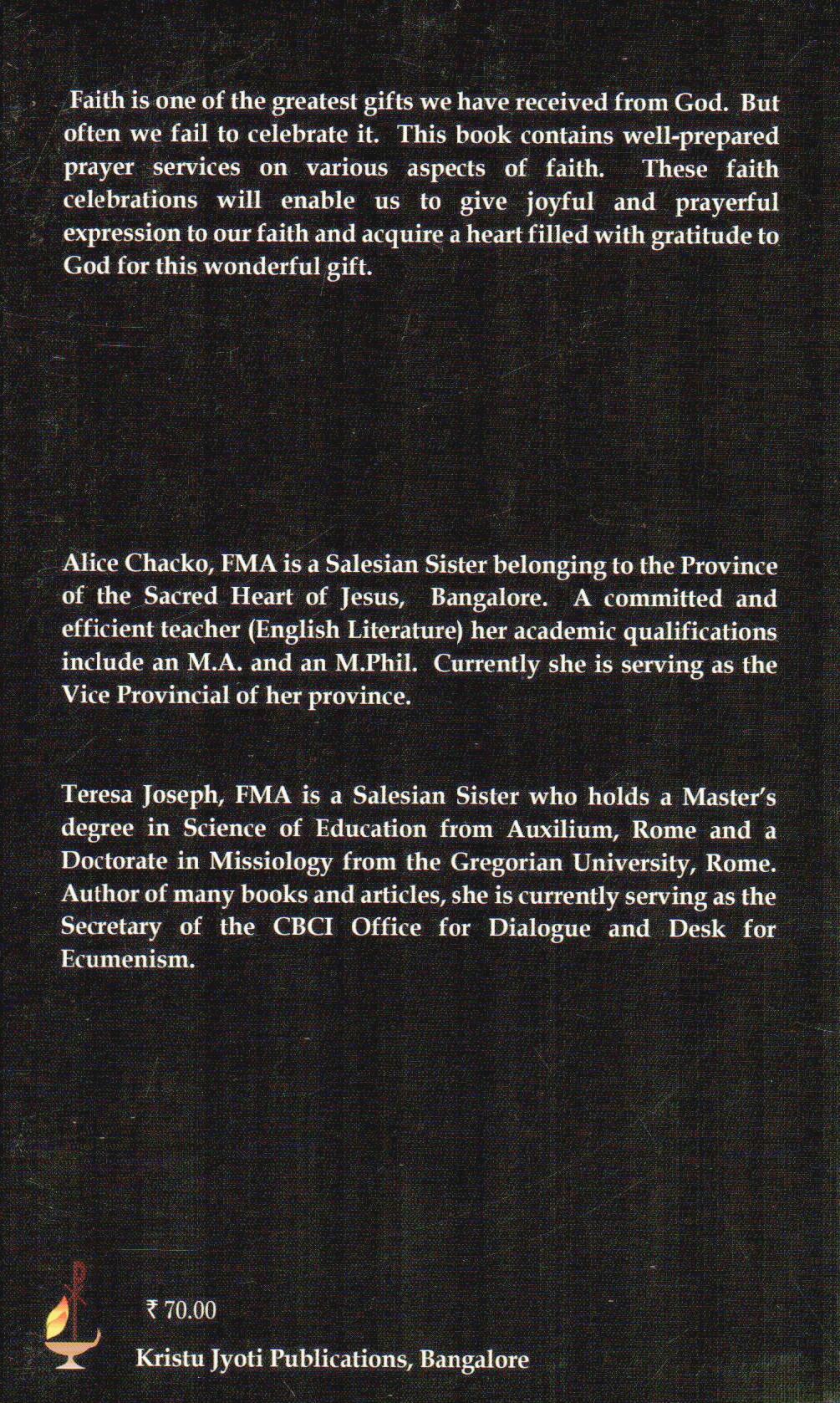 Faith is one of the greatest gifts we have received from God. But often we fail to celebrate it. This book contains well-prepared prayer services on various aspects of faith. These faith celebrations will enable us to give joyful and prayerful expression to our faith and acquire a heart filled with gratitude to God for this wonderful gift.

Alice Chacko, FMA is a Salesian Sister belonging to the Province of the Sacred Heart of Jesus, Bangalore. A committed and efficient teacher (English Literature) her academic qualifications include an M.A. and an M.Phil. Currently she is serving as the Vice Provincial of her province.

Teresa Joseph, FMA is a Salesian Sister who holds a Master's degree in Science of Education from Auxilium, Rome and a Doctorate in Missiology from the Gregorian University, Rome. Author of many books and articles, she is currently serving as the Secretary of the CBCI Office for Dialogue and Desk for Ecumenism.

₹ 70.00

Kristu Jyoti Publications, Bangalore